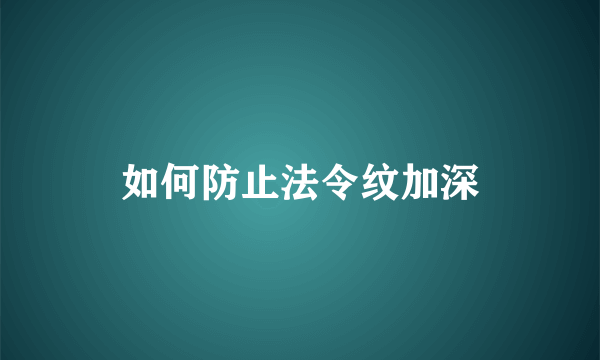 如何防止法令纹加深